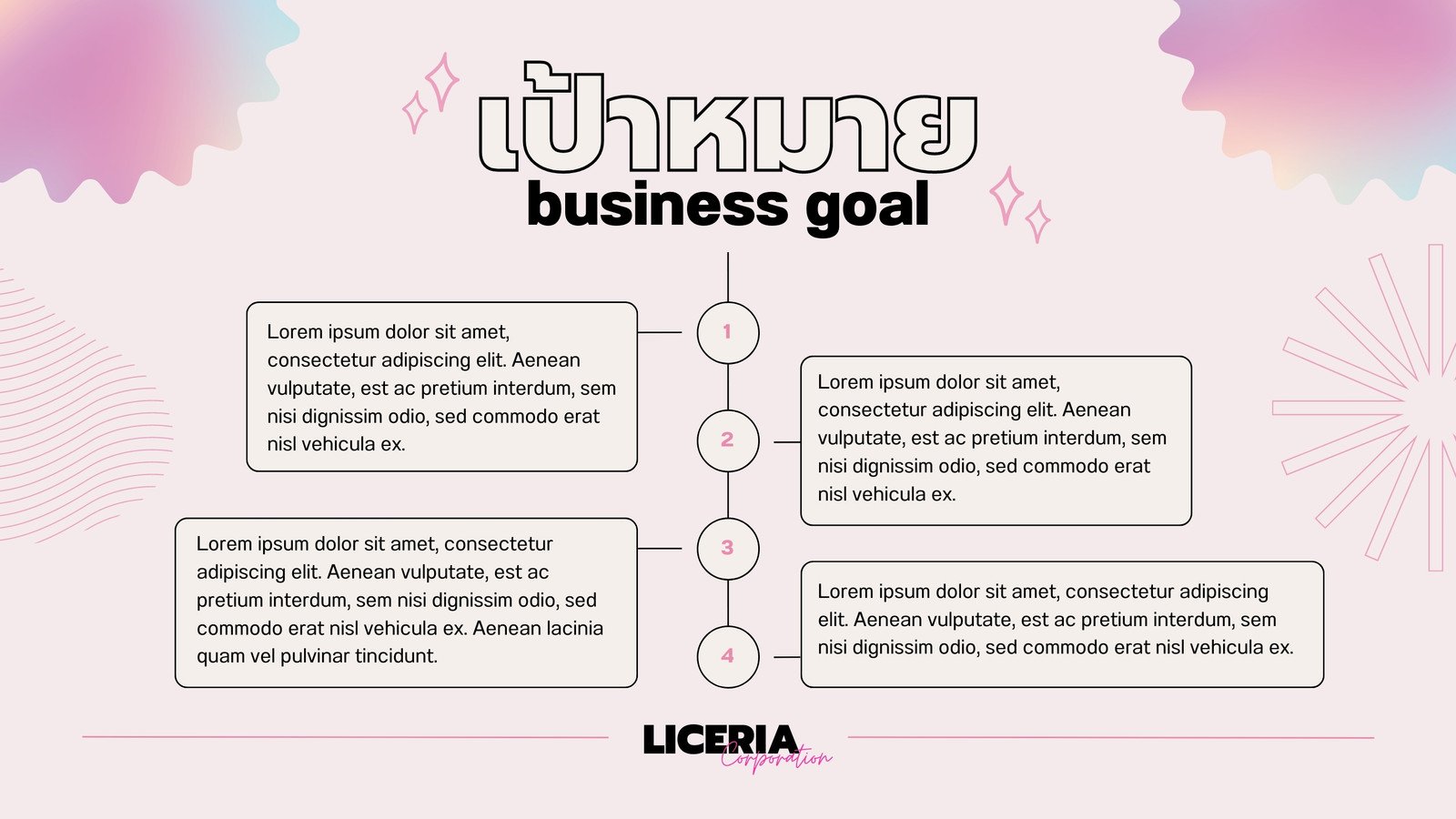 เป้าหมาย
business goal

1

Lorem ipsum dolor sit amet, consectetur adipiscing elit. Aenean vulputate, est ac pretium interdum, sem nisi dignissim odio, sed commodo erat nisl vehicula ex.

2

Lorem ipsum dolor sit amet, consectetur adipiscing elit. Aenean vulputate, est ac pretium interdum, sem nisi dignissim odio, sed commodo erat nisl vehicula ex.

3

Lorem ipsum dolor sit amet, consectetur adipiscing elit. Aenean vulputate, est ac pretium interdum, sem nisi dignissim odio, sed commodo erat nisl vehicula ex. Aenean lacinia quam vel pulvinar tincidunt.

4

Lorem ipsum dolor sit amet, consectetur adipiscing elit. Aenean vulputate, est ac pretium interdum, sem nisi dignissim odio, sed commodo erat nisl vehicula ex.

LICERIA
Corporation